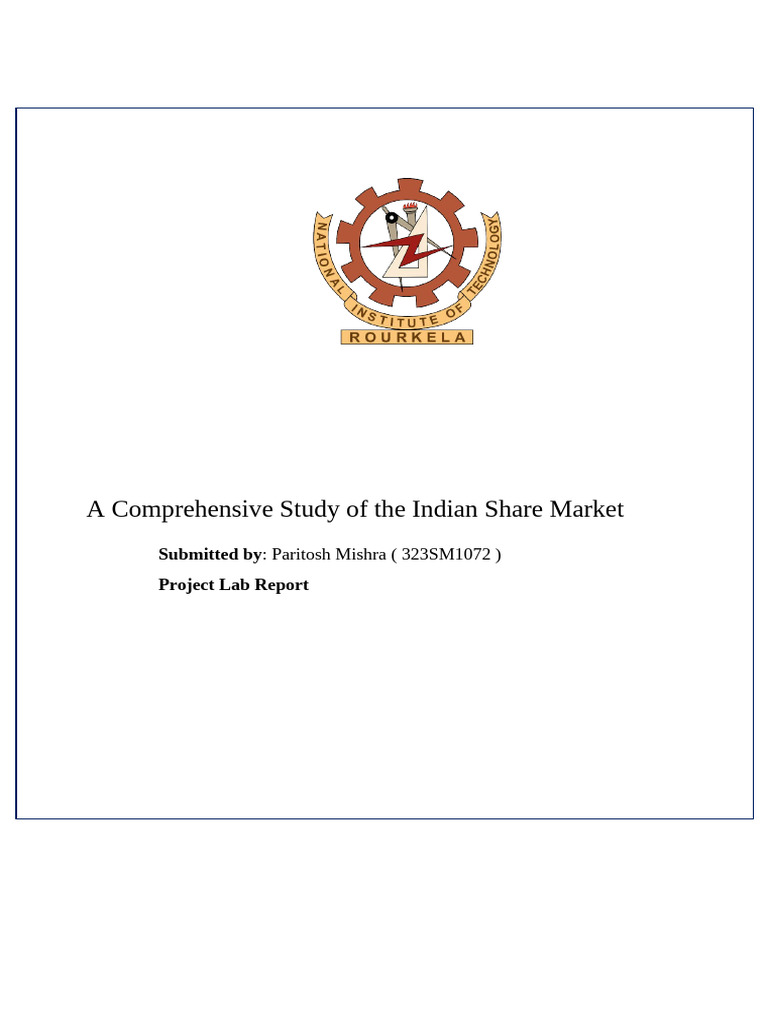 NATIONAL INSTITUTE OF TECHNOLOGY
ROURKELA

A Comprehensive Study of the Indian Share Market

Submitted by: Paritosh Mishra ( 323SM1072 )

Project Lab Report